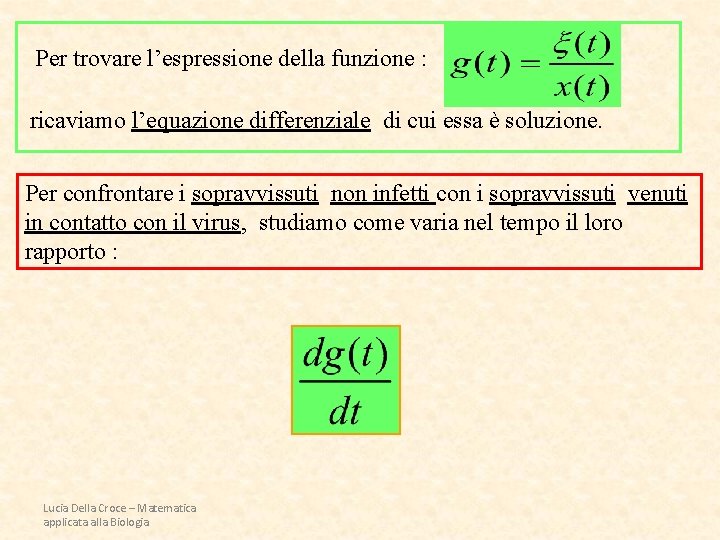 Per trovare l'espressione della funzione : $g(t) = \frac{\xi(t)}{x(t)}$

ricaviamo l'equazione differenziale di cui essa è soluzione.

Per confrontare i sopravvissuti non infetti con i sopravvissuti venuti in contatto con il virus, studiamo come varia nel tempo il loro rapporto :

$\frac{dg(t)}{dt}$

Lucia Della Croce – Matematica applicata alla Biologia